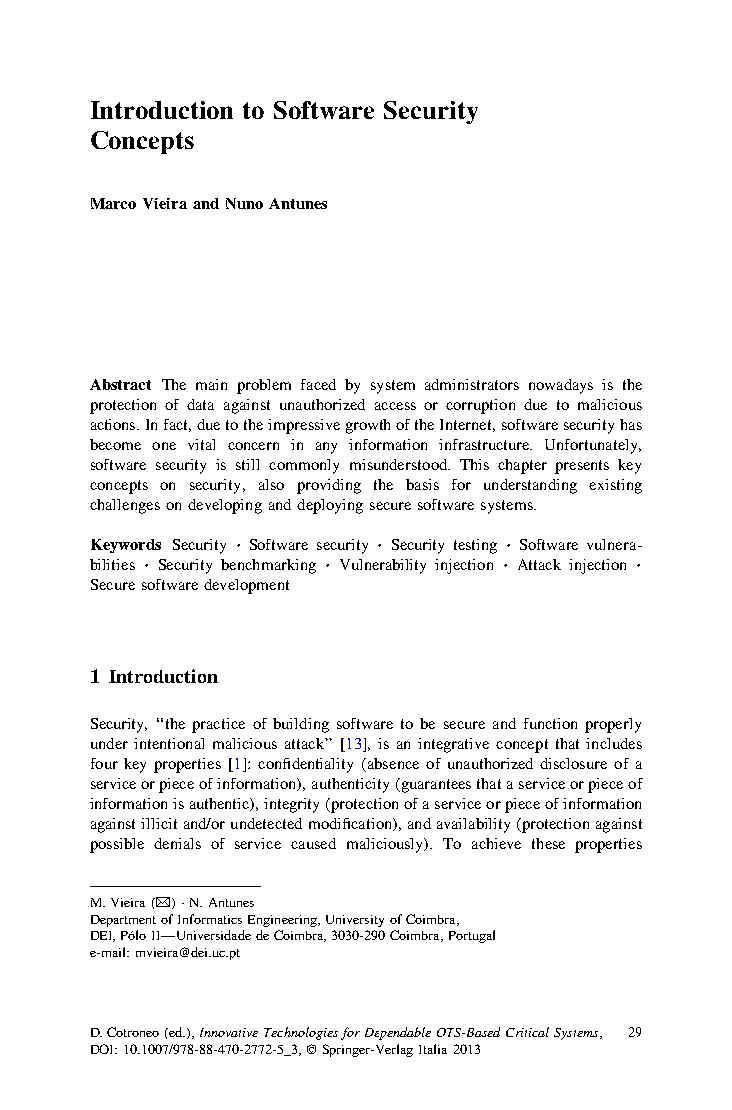 Introduction to Software Security Concepts

Marco Vieira and Nuno Antunes

Abstract The main problem faced by system administrators nowadays is the protection of data against unauthorized access or corruption due to malicious actions. In fact, due to the impressive growth of the Internet, software security has become one vital concern in any information infrastructure. Unfortunately, software security is still commonly misunderstood. This chapter presents key concepts on security, also providing the basis for understanding existing challenges on developing and deploying secure software systems.

Keywords Security · Software security · Security testing · Software vulnerabilities · Security benchmarking · Vulnerability injection · Attack injection · Secure software development

1 Introduction

Security, "the practice of building software to be secure and function properly under intentional malicious attack" [13], is an integrative concept that includes four key properties [1]: confidentiality (absence of unauthorized disclosure of a service or piece of information), authenticity (guarantees that a service or piece of information is authentic), integrity (protection of a service or piece of information against illicit and/or undetected modification), and availability (protection against possible denials of service caused maliciously). To achieve these properties

M. Vieira (✉) · N. Antunes
Department of Informatics Engineering, University of Coimbra,
DEI, Pólo II—Universidade de Coimbra, 3030-290 Coimbra, Portugal
e-mail: mvieira@dei.uc.pt

D. Cotroneo (ed.), Innovative Technologies for Dependable OTS-Based Critical Systems, DOI: 10.1007/978-88-470-2772-5_3, © Springer-Verlag Italia 2013

29